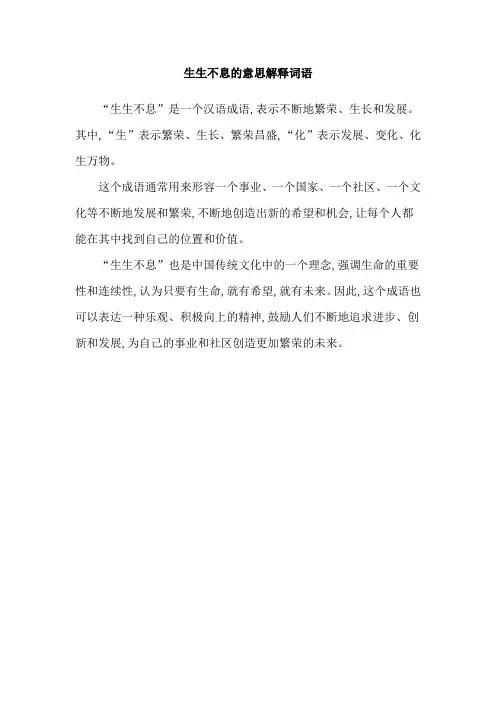 生生不息的意思解释词语

“生生不息”是一个汉语成语，表示不断地繁荣、生长和发展。其中，“生”表示繁荣、生长、繁荣昌盛，“化”表示发展、变化、化生万物。

这个成语通常用来形容一个事业、一个国家、一个社区、一个文化等不断地发展和繁荣，不断地创造出新的希望和机会，让每个人都能在其中找到自己的位置和价值。

“生生不息”也是中国传统文化中的一个理念，强调生命的重要性和连续性，认为只要有生命，就有希望，就有未来。因此，这个成语也可以表达一种乐观、积极向上的精神，鼓励人们不断地追求进步、创新和发展，为自己的事业和社区创造更加繁荣的未来。